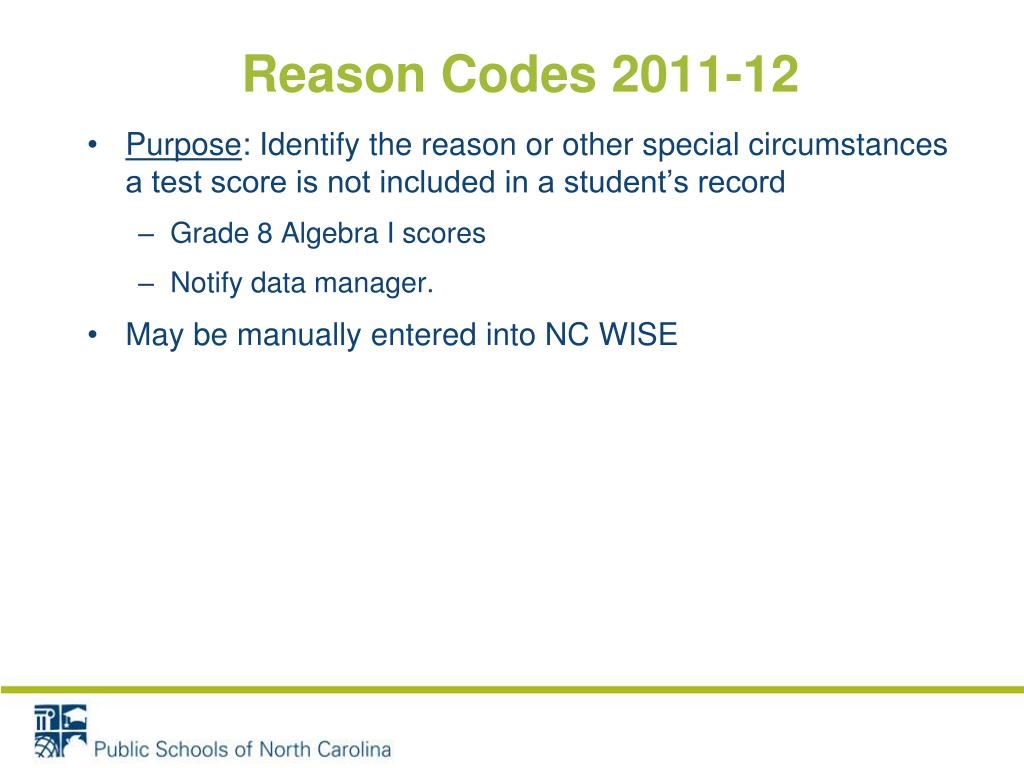 Reason Codes 2011-12

• Purpose: Identify the reason or other special circumstances a test score is not included in a student's record

– Grade 8 Algebra I scores

– Notify data manager.

• May be manually entered into NC WISE

Public Schools of North Carolina